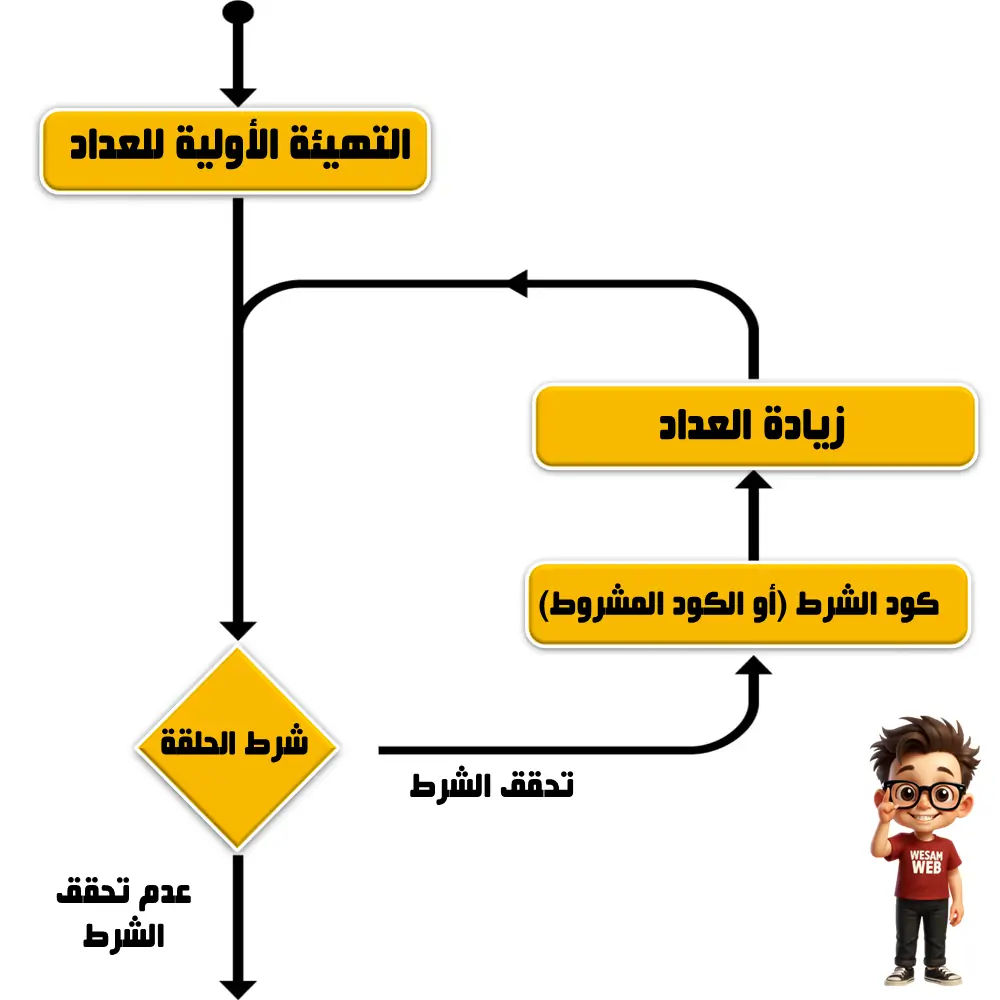 التهيئة الأولية للعداد

زيادة العداد

كود الشرط (أو الكود المشروط)

شرط الحلقة

تحقق الشرط

عدم تحقق الشرط

WESAM WEB